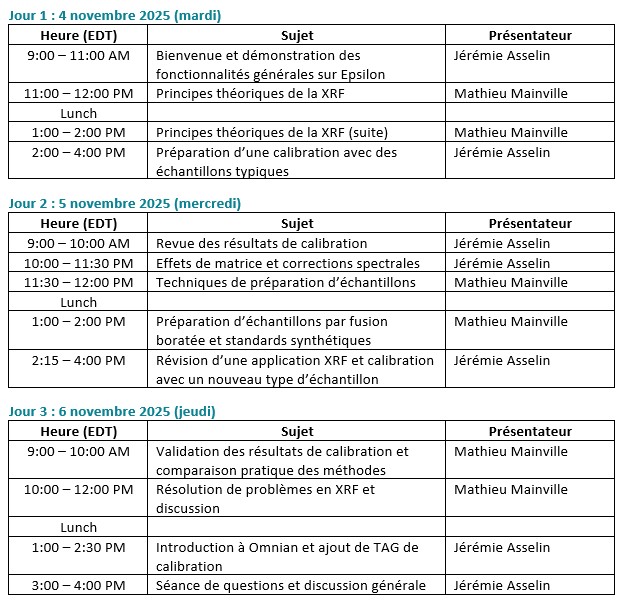 Jour 1 : 4 novembre 2025 (mardi)

| Heure (EDT) | Sujet | Présentateur |
|---|---|---|
| 9:00 – 11:00 AM | Bienvenue et démonstration des fonctionnalités générales sur Epsilon | Jérémie Asselin |
| 11:00 – 12:00 PM | Principes théoriques de la XRF | Mathieu Mainville |
| Lunch | | |
| 1:00 – 2:00 PM | Principes théoriques de la XRF (suite) | Mathieu Mainville |
| 2:00 – 4:00 PM | Préparation d'une calibration avec des échantillons typiques | Jérémie Asselin |

Jour 2 : 5 novembre 2025 (mercredi)

| Heure (EDT) | Sujet | Présentateur |
|---|---|---|
| 9:00 – 10:00 AM | Revue des résultats de calibration | Jérémie Asselin |
| 10:00 – 11:30 PM | Effets de matrice et corrections spectrales | Jérémie Asselin |
| 11:30 – 12:00 PM | Techniques de préparation d'échantillons | Mathieu Mainville |
| Lunch | | |
| 1:00 – 2:00 PM | Préparation d'échantillons par fusion boratée et standards synthétiques | Mathieu Mainville |
| 2:15 – 4:00 PM | Révision d'une application XRF et calibration avec un nouveau type d'échantillon | Jérémie Asselin |

Jour 3 : 6 novembre 2025 (jeudi)

| Heure (EDT) | Sujet | Présentateur |
|---|---|---|
| 9:00 – 10:00 AM | Validation des résultats de calibration et comparaison pratique des méthodes | Mathieu Mainville |
| 10:00 – 12:00 PM | Résolution de problèmes en XRF et discussion | Mathieu Mainville |
| Lunch | | |
| 1:00 – 2:30 PM | Introduction à Omnian et ajout de TAG de calibration | Jérémie Asselin |
| 3:00 – 4:00 PM | Séance de questions et discussion générale | Jérémie Asselin |